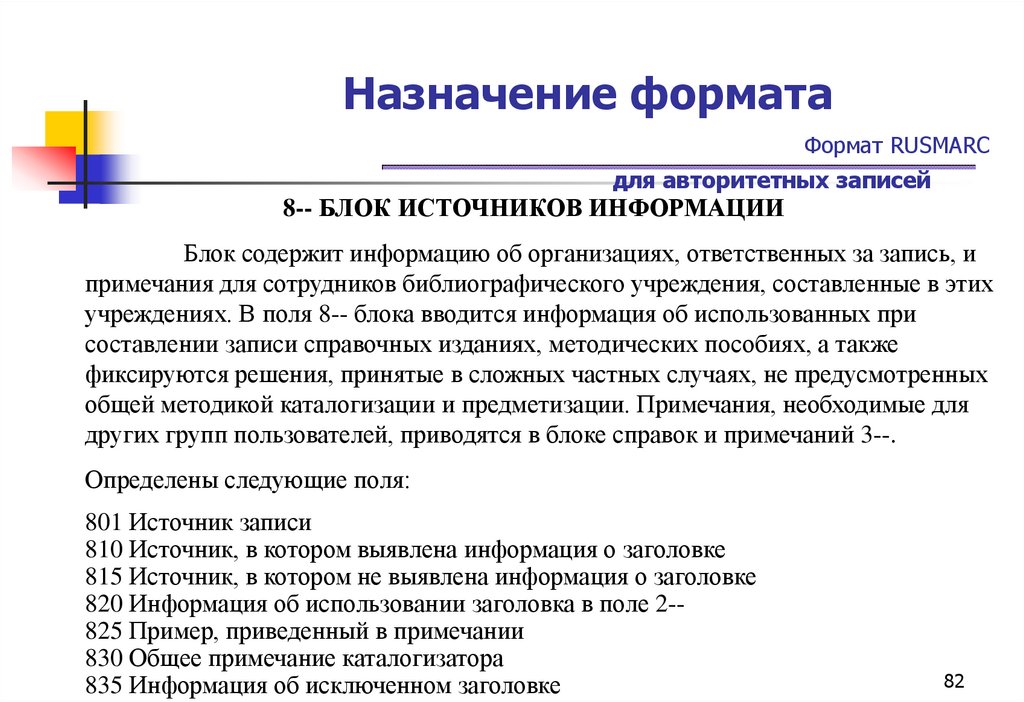 Назначение формата

Формат RUSMARC

для авторитетных записей

8-- БЛОК ИСТОЧНИКОВ ИНФОРМАЦИИ

Блок содержит информацию об организациях, ответственных за запись, и примечания для сотрудников библиографического учреждения, составленные в этих учреждениях. В поля 8-- блока вводится информация об использованных при составлении записи справочных изданиях, методических пособиях, а также фиксируются решения, принятые в сложных частных случаях, не предусмотренных общей методикой каталогизации и предметизации. Примечания, необходимые для других групп пользователей, приводятся в блоке справок и примечаний 3--.

Определены следующие поля:

801 Источник записи
810 Источник, в котором выявлена информация о заголовке
815 Источник, в котором не выявлена информация о заголовке
820 Информация об использовании заголовка в поле 2--
825 Пример, приведенный в примечании
830 Общее примечание каталогизатора
835 Информация об исключенном заголовке

82